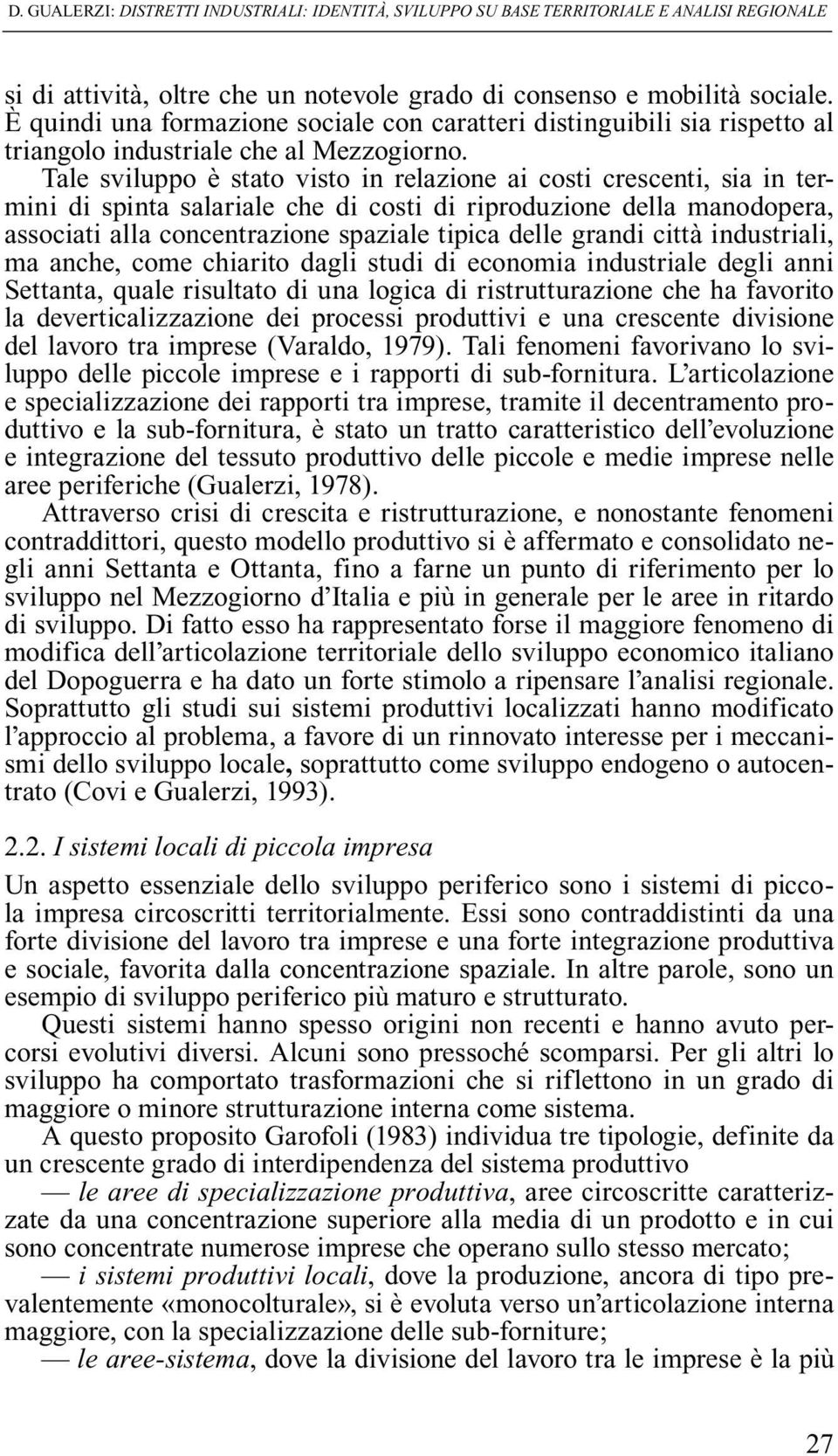 D. GUALERZI: DISTRETTI INDUSTRIALI: IDENTITÀ, SVILUPPO SU BASE TERRITORIALE E ANALISI REGIONALE

si di attività, oltre che un notevole grado di consenso e mobilità sociale. È quindi una formazione sociale con caratteri distinguibili sia rispetto al triangolo industriale che al Mezzogiorno.

Tale sviluppo è stato visto in relazione ai costi crescenti, sia in termini di spinta salariale che di costi di riproduzione della manodopera, associati alla concentrazione spaziale tipica delle grandi città industriali, ma anche, come chiarito dagli studi di economia industriale degli anni Settanta, quale risultato di una logica di ristrutturazione che ha favorito la deverticalizzazione dei processi produttivi e una crescente divisione del lavoro tra imprese (Varaldo, 1979). Tali fenomeni favorivano lo sviluppo delle piccole imprese e i rapporti di sub-fornitura. L'articolazione e specializzazione dei rapporti tra imprese, tramite il decentramento produttivo e la sub-fornitura, è stato un tratto caratteristico dell'evoluzione e integrazione del tessuto produttivo delle piccole e medie imprese nelle aree periferiche (Gualerzi, 1978).

Attraverso crisi di crescita e ristrutturazione, e nonostante fenomeni contraddittori, questo modello produttivo si è affermato e consolidato negli anni Settanta e Ottanta, fino a farne un punto di riferimento per lo sviluppo nel Mezzogiorno d'Italia e più in generale per le aree in ritardo di sviluppo. Di fatto esso ha rappresentato forse il maggiore fenomeno di modifica dell'articolazione territoriale dello sviluppo economico italiano del Dopoguerra e ha dato un forte stimolo a ripensare l'analisi regionale. Soprattutto gli studi sui sistemi produttivi localizzati hanno modificato l'approccio al problema, a favore di un rinnovato interesse per i meccanismi dello sviluppo locale, soprattutto come sviluppo endogeno o autocentrato (Covi e Gualerzi, 1993).

2.2. I sistemi locali di piccola impresa

Un aspetto essenziale dello sviluppo periferico sono i sistemi di piccola impresa circoscritti territorialmente. Essi sono contraddistinti da una forte divisione del lavoro tra imprese e una forte integrazione produttiva e sociale, favorita dalla concentrazione spaziale. In altre parole, sono un esempio di sviluppo periferico più maturo e strutturato.

Questi sistemi hanno spesso origini non recenti e hanno avuto percorsi evolutivi diversi. Alcuni sono pressoché scomparsi. Per gli altri lo sviluppo ha comportato trasformazioni che si riflettono in un grado di maggiore o minore strutturazione interna come sistema.

A questo proposito Garofoli (1983) individua tre tipologie, definite da un crescente grado di interdipendenza del sistema produttivo

— le aree di specializzazione produttiva, aree circoscritte caratterizzate da una concentrazione superiore alla media di un prodotto e in cui sono concentrate numerose imprese che operano sullo stesso mercato;

— i sistemi produttivi locali, dove la produzione, ancora di tipo prevalentemente «monocolturale», si è evoluta verso un'articolazione interna maggiore, con la specializzazione delle sub-forniture;

— le aree-sistema, dove la divisione del lavoro tra le imprese è la più

27